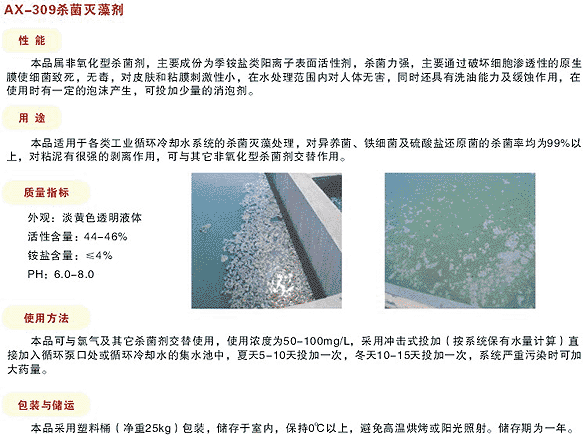 AX-309杀菌灭藻剂

性 能

本品属非氧化型杀菌剂，主要成份为季铵盐类阳离子表面活性剂，杀菌力强，主要通过破坏细胞渗透性的原生膜使细菌致死，无毒，对皮肤和粘膜刺激性小，在水处理范围内对人体无害，同时还具有洗油能力及缓蚀作用，在使用时有一定的泡沫产生，可投加少量的消泡剂。

用 途

本品适用于各类工业循环冷却水系统的杀菌灭藻处理，对异养菌、铁细菌及硫酸盐还原菌的杀菌率均为99%以上，对粘泥有很强的剥离作用，可与其它非氧化型杀菌剂交替作用。

质量指标

外观：淡黄色透明液体

活性含量：44-46%

铵盐含量：≤4%

PH：6.0-8.0

使用方法

本品可与氯气及其它杀菌剂交替使用，使用浓度为50-100mg/L，采用冲击式投加（按系统保有水量计算）直接加入循环泵口处或循环冷却水的集水池中，夏天5-10天投加一次，冬天10-15天投加一次，系统严重污染时可加大药量。

包装与储运

本品采用塑料桶（净重25kg）包装，储存于室内，保持0℃以上，避免高温烘烤或阳光照射。储存期为一年。